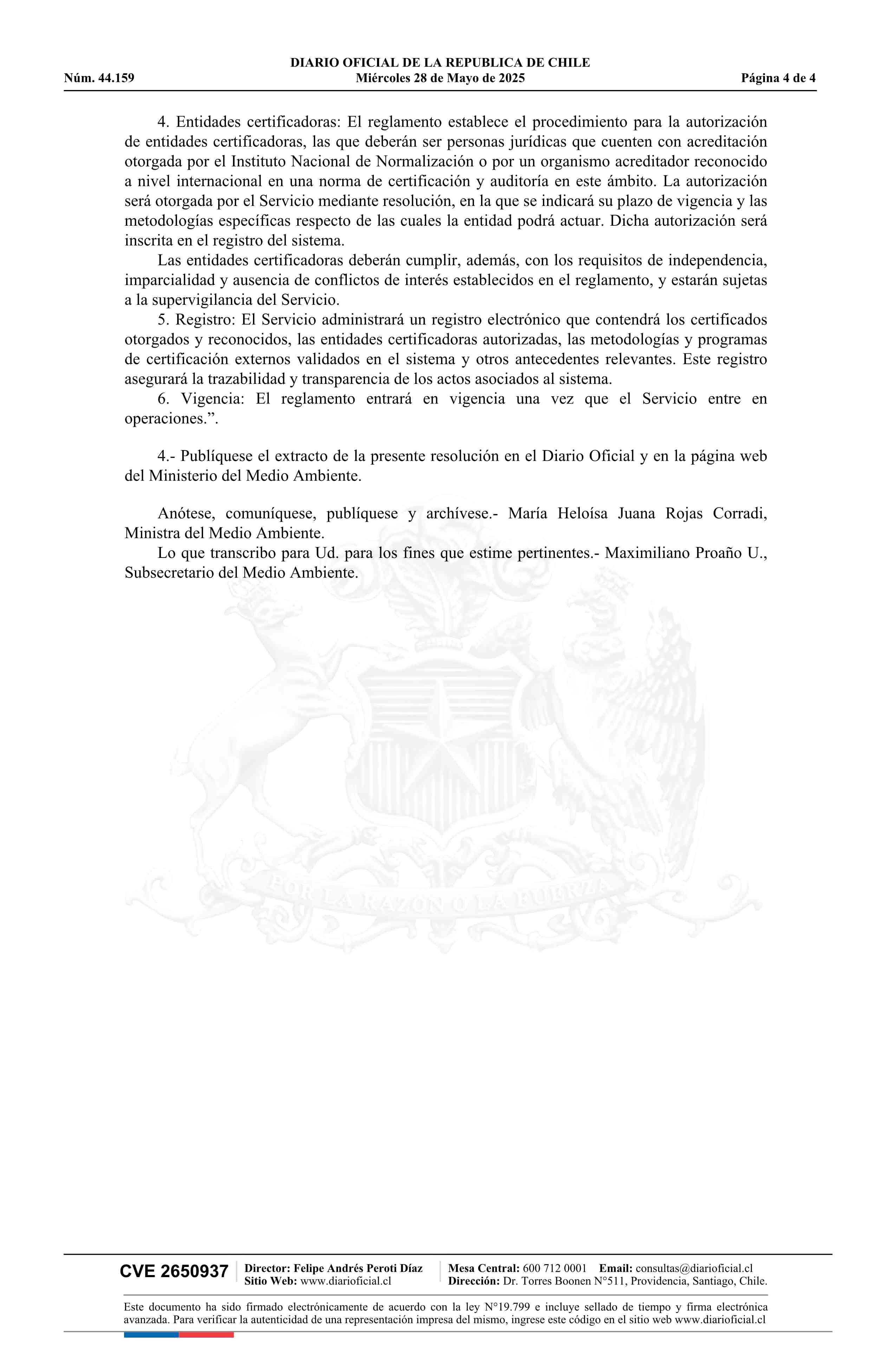 DIARIO OFICIAL DE LA REPUBLICA DE CHILE
Núm. 44.159 Miércoles 28 de Mayo de 2025 Página 4 de 4

4. Entidades certificadoras: El reglamento establece el procedimiento para la autorización de entidades certificadoras, las que deberán ser personas jurídicas que cuenten con acreditación otorgada por el Instituto Nacional de Normalización o por un organismo acreditador reconocido a nivel internacional en una norma de certificación y auditoría en este ámbito. La autorización será otorgada por el Servicio mediante resolución, en la que se indicará su plazo de vigencia y las metodologías específicas respecto de las cuales la entidad podrá actuar. Dicha autorización será inscrita en el registro del sistema.

Las entidades certificadoras deberán cumplir, además, con los requisitos de independencia, imparcialidad y ausencia de conflictos de interés establecidos en el reglamento, y estarán sujetas a la supervigilancia del Servicio.

5. Registro: El Servicio administrará un registro electrónico que contendrá los certificados otorgados y reconocidos, las entidades certificadoras autorizadas, las metodologías y programas de certificación externos validados en el sistema y otros antecedentes relevantes. Este registro asegurará la trazabilidad y transparencia de los actos asociados al sistema.

6. Vigencia: El reglamento entrará en vigencia una vez que el Servicio entre en operaciones.”.

4.- Publíquese el extracto de la presente resolución en el Diario Oficial y en la página web del Ministerio del Medio Ambiente.

Anótese, comuníquese, publíquese y archívese.- María Heloísa Juana Rojas Corradi, Ministra del Medio Ambiente.

Lo que transcribo para Ud. para los fines que estime pertinentes.- Maximiliano Proaño U., Subsecretario del Medio Ambiente.

POR LA RAZON O LA FUERZA

CVE 2650937 Director: Felipe Andrés Peroti Díaz Sitio Web: www.diarioficial.cl Mesa Central: 600 712 0001 Email: consultas@diarioficial.cl Dirección: Dr. Torres Boonen N°511, Providencia, Santiago, Chile.

Este documento ha sido firmado electrónicamente de acuerdo con la ley N°19.799 e incluye sellado de tiempo y firma electrónica avanzada. Para verificar la autenticidad de una representación impresa del mismo, ingrese este código en el sitio web www.diarioficial.cl